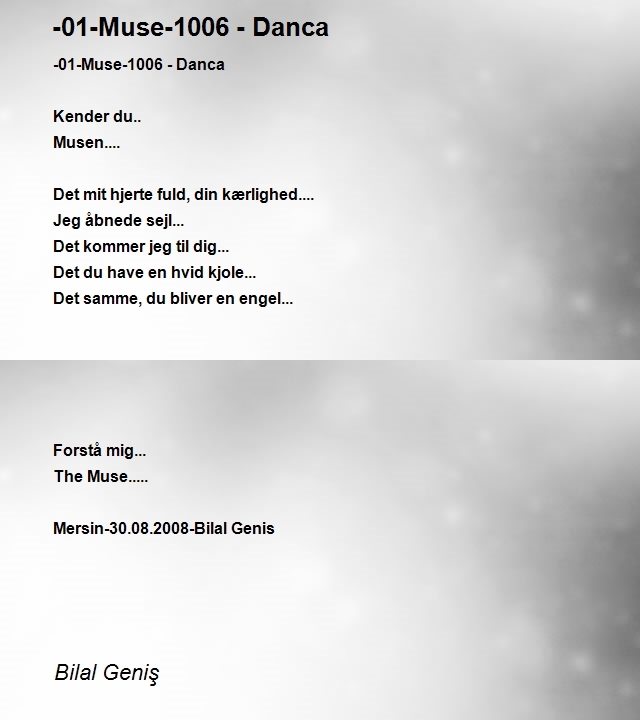 -01-Muse-1006 - Danca

-01-Muse-1006 - Danca

Kender du..
Musen....

Det mit hjerte fuld, din kærlighed....
Jeg åbnede sejl...
Det kommer jeg til dig...
Det du have en hvid kjole...
Det samme, du bliver en engel...

Forstå mig...
The Muse.....

Mersin-30.08.2008-Bilal Genis

Bilal Geniş